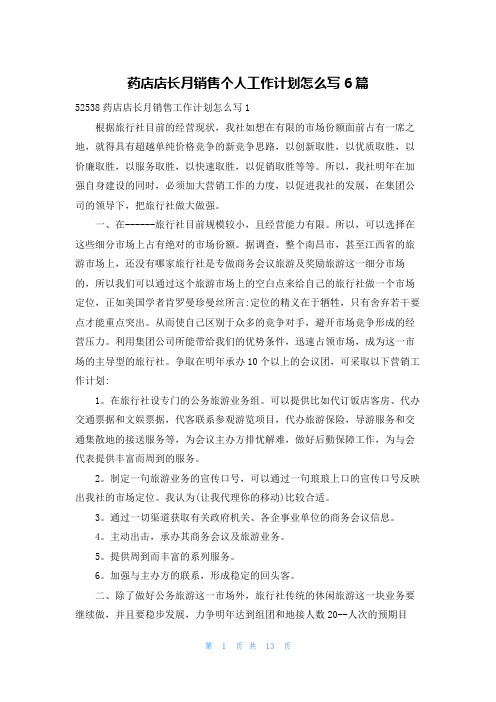 药店店长月销售个人工作计划怎么写 6 篇

52538 药店店长月销售工作计划怎么写 1

根据旅行社目前的经营现状，我社如想在有限的市场份额面前占有一席之地，就得具有超越单纯价格竞争的新竞争思路，以创新取胜，以优质取胜，以价廉取胜，以服务取胜，以快速取胜，以促销取胜等等。所以，我社明年在加强自身建设的同时，必须加大营销工作的力度，以促进我社的发展，在集团公司的领导下，把旅行社做大做强。

一、在------旅行社目前规模较小，且经营能力有限。所以，可以选择在这些细分市场上占有绝对的市场份额。据调查，整个南昌市，甚至江西省的旅游市场上，还没有哪家旅行社是专做商务会议旅游及奖励旅游这一细分市场的，所以我们可以通过这个旅游市场上的空白点来给自己的旅行社做一个市场定位，正如美国学者肯罗曼珍曼经所言:定位的精义在于牺牲，只有舍弃若干要点才能重点突出。从而使自己区别于众多的竞争对手，避开市场竞争形成的经营压力。利用集团公司所能带给我们的优势条件，迅速占领市场，成为这一市场的主导型的旅行社。争取在明年承办 10 个以上的会议团，可采取以下营销工作计划:

1。在旅行社设专门的公务旅游业务组。可以提供比如代订饭店客房、代办交通票据和文娱票据，代客联系参观游览项目，代办旅游保险，导游服务和交通集散地的接送服务等，为会议主办方排忧解难，做好后勤保障工作，为与会代表提供丰富而周到的服务。

2。制定一句旅游业务的宣传口号，可以通过一句琅琅上口的宣传口号反映出我社的市场定位。我认为(让我代理你的移动)比较合适。

3。通过一切渠道获取有关政府机关、各企事业单位的商务会议信息。

4。主动出击，承办其商务会议及旅游业务。

5。提供周到而丰富的系列服务。

6。加强与主办方的联系，形成稳定的回头客。

二、除了做好公务旅游这一市场外，旅行社传统的休闲旅游这一块业务要继续做，并且要稳步发展，力争明年达到组团和地接人数 20--人次的预期目

第 1 页 共 13 页